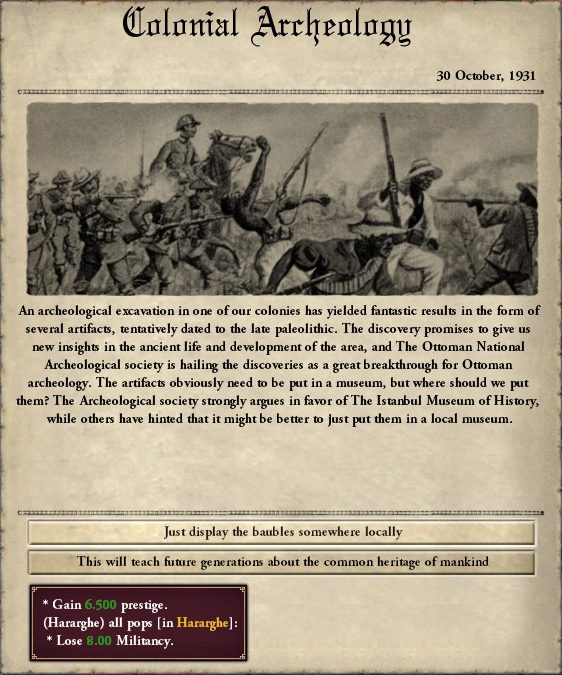 Colonial Archeology

30 October, 1931

An archeological excavation in one of our colonies has yielded fantastic results in the form of several artifacts, tentatively dated to the late paleolithic. The discovery promises to give us new insights in the ancient life and development of the area, and The Ottoman National Archeological society is hailing the discoveries as a great breakthrough for Ottoman archeology. The artifacts obviously need to be put in a museum, but where should we put them? The Archeological society strongly argues in favor of The Istanbul Museum of History, while others have hinted that it might be better to just put them in a local museum.

Just display the baubles somewhere locally

This will teach future generations about the common heritage of mankind

* Gain 6.500 prestige.
(Hararghe) all pops [in Hararghe]:
* Lose 8.00 Militancy.